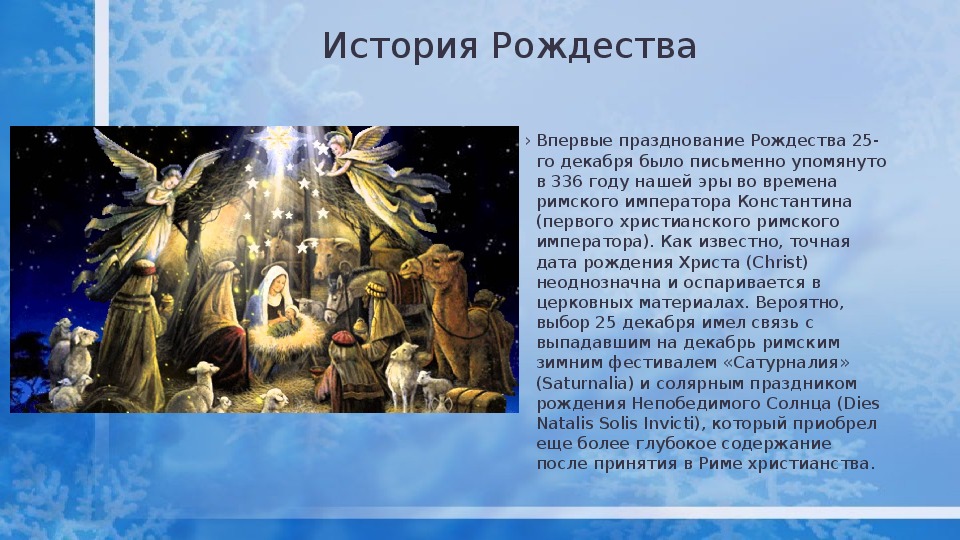 История Рождества

› Впервые празднование Рождества 25-го декабря было письменно упомянуто в 336 году нашей эры во времена римского императора Константина (первого христианского римского императора). Как известно, точная дата рождения Христа (Christ) неоднозначна и оспаривается в церковных материалах. Вероятно, выбор 25 декабря имел связь с выпадавшим на декабрь римским зимним фестивалем «Сатурналия» (Saturnalia) и солярным праздником рождения Непобедимого Солнца (Dies Natalis Solis Invicti), который приобрел еще более глубокое содержание после принятия в Риме христианства.